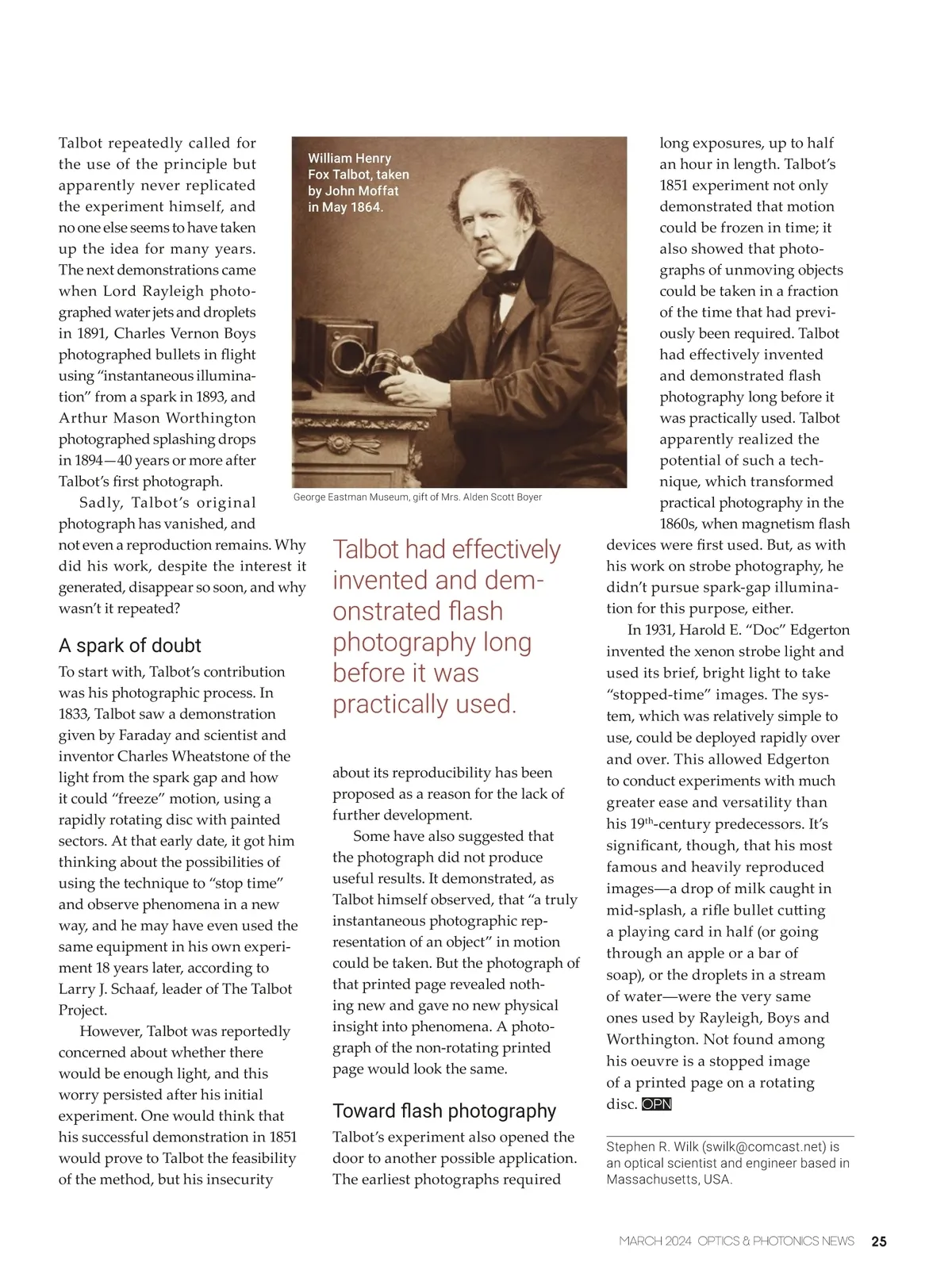 Talbot repeatedly called for the use of the principle but apparently never replicated the experiment himself, and no one else seems to have taken up the idea for many years. The next demonstrations came when Lord Rayleigh photographed water jets and droplets in 1891, Charles Vernon Boys photographed bullets in flight using "instantaneous illumination" from a spark in 1893, and Arthur Mason Worthington photographed splashing drops in 1894—40 years or more after Talbot's first photograph.

Sadly, Talbot's original photograph has vanished, and not even a reproduction remains. Why did his work, despite the interest it generated, disappear so soon, and why wasn't it repeated?

A spark of doubt

To start with, Talbot's contribution was his photographic process. In 1833, Talbot saw a demonstration given by Faraday and scientist and inventor Charles Wheatstone of the light from the spark gap and how it could "freeze" motion, using a rapidly rotating disc with painted sectors. At that early date, it got him thinking about the possibilities of using the technique to "stop time" and observe phenomena in a new way, and he may have even used the same equipment in his own experiment 18 years later, according to Larry J. Schaaf, leader of The Talbot Project.

However, Talbot was reportedly concerned about whether there would be enough light, and this worry persisted after his initial experiment. One would think that his successful demonstration in 1851 would prove to Talbot the feasibility of the method, but his insecurity

William Henry Fox Talbot, taken by John Moffat in May 1864.

George Eastman Museum, gift of Mrs. Alden Scott Boyer

Talbot had effectively invented and demonstrated flash photography long before it was practically used.

about its reproducibility has been proposed as a reason for the lack of further development.

Some have also suggested that the photograph did not produce useful results. It demonstrated, as Talbot himself observed, that "a truly instantaneous photographic representation of an object" in motion could be taken. But the photograph of that printed page revealed nothing new and gave no new physical insight into phenomena. A photograph of the non-rotating printed page would look the same.

Toward flash photography

Talbot's experiment also opened the door to another possible application. The earliest photographs required long exposures, up to half an hour in length. Talbot's 1851 experiment not only demonstrated that motion could be frozen in time; it also showed that photographs of unmoving objects could be taken in a fraction of the time that had previously been required. Talbot had effectively invented and demonstrated flash photography long before it was practically used. Talbot apparently realized the potential of such a technique, which transformed practical photography in the 1860s, when magnetism flash devices were first used. But, as with his work on strobe photography, he didn't pursue spark-gap illumination for this purpose, either.

In 1931, Harold E. "Doc" Edgerton invented the xenon strobe light and used its brief, bright light to take "stopped-time" images. The system, which was relatively simple to use, could be deployed rapidly over and over. This allowed Edgerton to conduct experiments with much greater ease and versatility than his 19$^{th}$-century predecessors. It's significant, though, that his most famous and heavily reproduced images—a drop of milk caught in mid-splash, a rifle bullet cutting a playing card in half (or going through an apple or a bar of soap), or the droplets in a stream of water—were the very same ones used by Rayleigh, Boys and Worthington. Not found among his oeuvre is a stopped image of a printed page on a rotating disc. OPN

Stephen R. Wilk (swilk@comcast.net) is an optical scientist and engineer based in Massachusetts, USA.

MARCH 2024 OPTICS & PHOTONICS NEWS 25